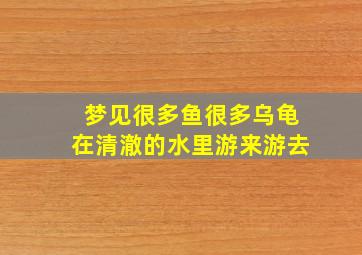 梦见很多鱼很多乌龟
在清澈的水里游来游去